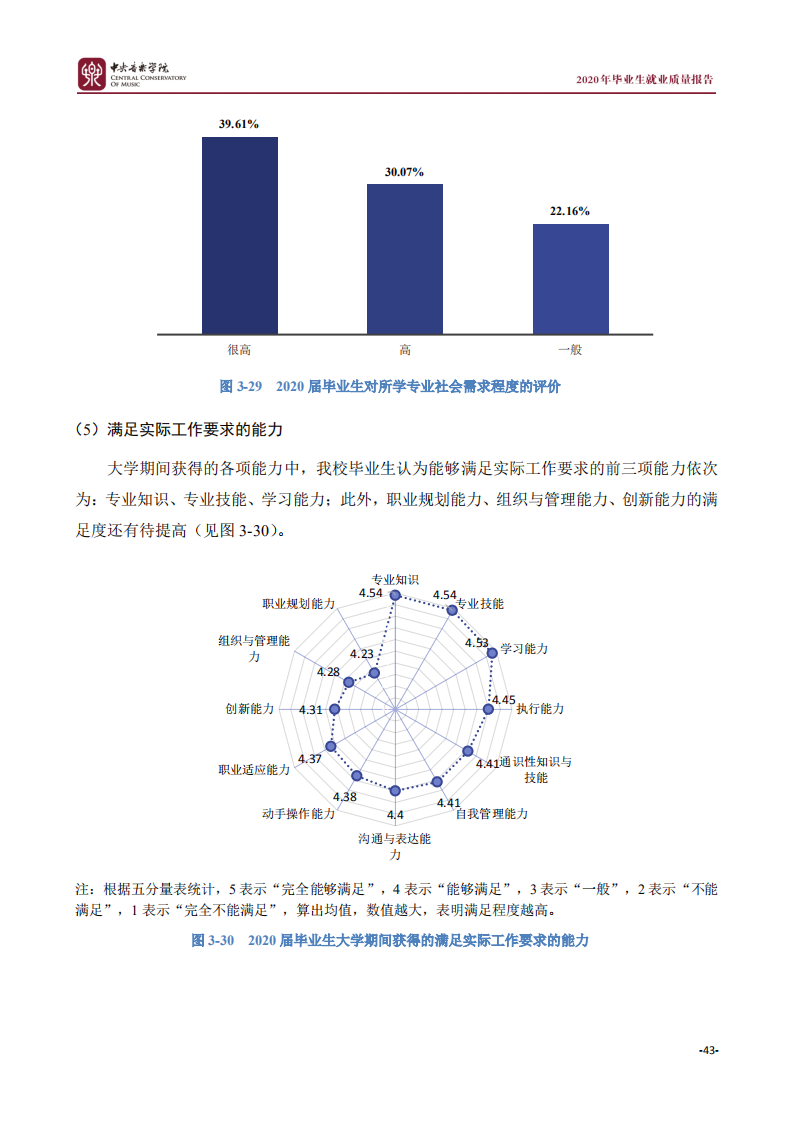 中央音乐学院 CENTRAL CONSERVATORY OF MUSIC

2020年毕业生就业质量报告

39.61%

30.07%

22.16%

很高

高

一般

图 3-29 2020 届毕业生对所学专业社会需求程度的评价

（5）满足实际工作要求的能力

大学期间获得的各项能力中，我校毕业生认为能够满足实际工作要求的前三项能力依次为：专业知识、专业技能、学习能力；此外，职业规划能力、组织与管理能力、创新能力的满足度还有待提高（见图 3-30）。

专业知识
4.54

专业技能
4.54

学习能力
4.53

执行能力
4.45

通识性知识与技能
4.41

自我管理能力
4.41

沟通与表达能力
4.4

动手操作能力
4.38

职业适应能力
4.37

创新能力
4.31

组织与管理能力
4.28

职业规划能力
4.23

注：根据五分量表统计，5 表示“完全能够满足”，4 表示“能够满足”，3 表示“一般”，2 表示“不能满足”，1 表示“完全不能满足”，算出均值，数值越大，表明满足程度越高。

图 3-30 2020 届毕业生大学期间获得的满足实际工作要求的能力

-43-